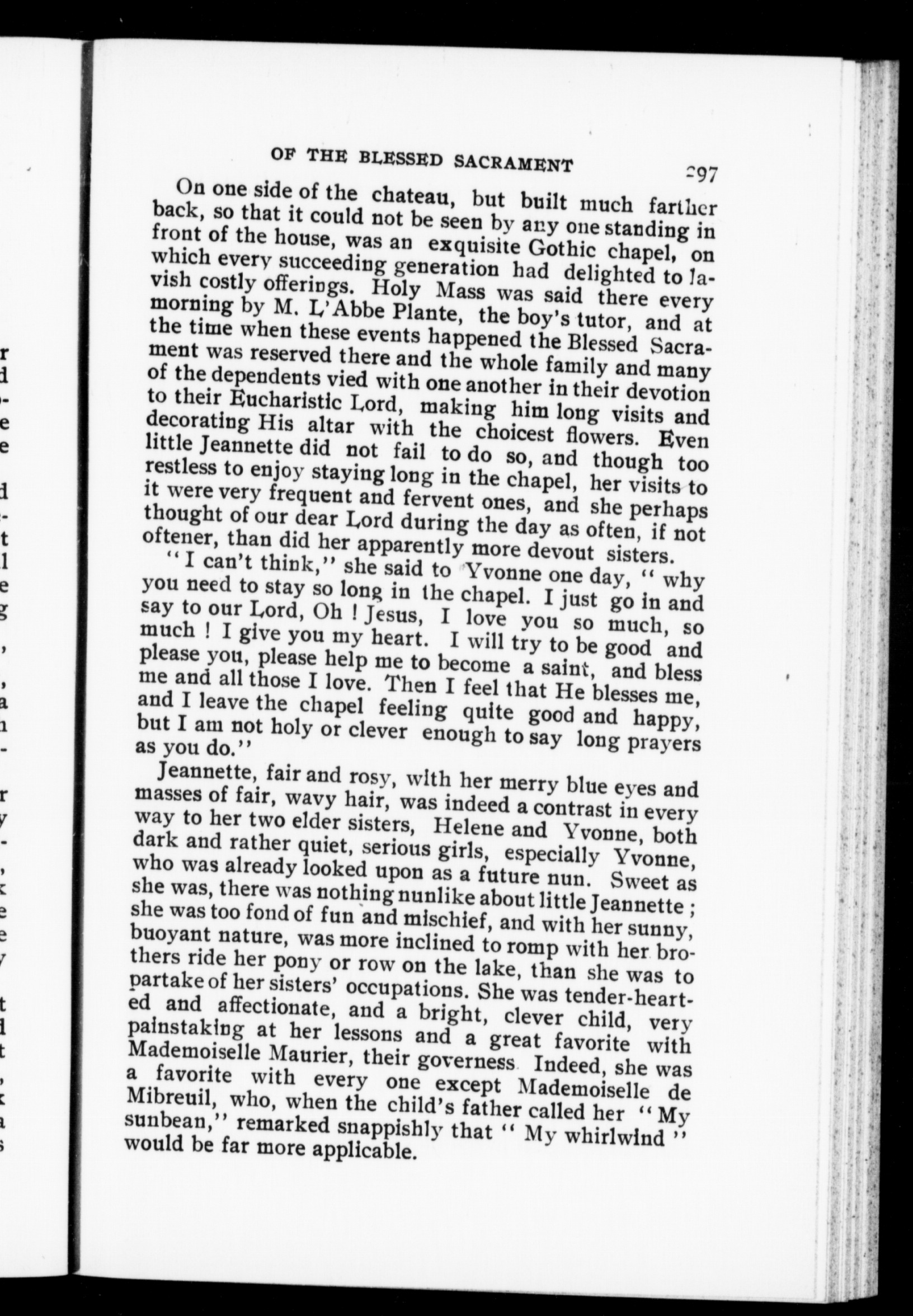 OF THE BLESSED SACRAMENT 297

On one side of the chateau, but built much farther back, so that it could not be seen by any one standing in front of the house, was an exquisite Gothic chapel, on which every succeeding generation had delighted to lavish costly offerings. Holy Mass was said there every morning by M. L'Abbe Plante, the boy's tutor, and at the time when these events happened the Blessed Sacrament was reserved there and the whole family and many of the dependents vied with one another in their devotion to their Eucharistic Lord, making him long visits and decorating His altar with the choicest flowers. Even little Jeannette did not fail to do so, and though too restless to enjoy staying long in the chapel, her visits to it were very frequent and fervent ones, and she perhaps thought of our dear Lord during the day as often, if not oftener, than did her apparently more devout sisters.

"I can't think," she said to Yvonne one day, "why you need to stay so long in the chapel. I just go in and say to our Lord, Oh ! Jesus, I love you so much, so much ! I give you my heart. I will try to be good and please you, please help me to become a saint, and bless me and all those I love. Then I feel that He blesses me, and I leave the chapel feeling quite good and happy, but I am not holy or clever enough to say long prayers as you do."

Jeannette, fair and rosy, with her merry blue eyes and masses of fair, wavy hair, was indeed a contrast in every way to her two elder sisters, Helene and Yvonne, both dark and rather quiet, serious girls, especially Yvonne, who was already looked upon as a future nun. Sweet as she was, there was nothing nunlike about little Jeannette ; she was too fond of fun and mischief, and with her sunny, buoyant nature, was more inclined to romp with her brothers ride her pony or row on the lake, than she was to partake of her sisters' occupations. She was tender-hearted and affectionate, and a bright, clever child, very painstaking at her lessons and a great favorite with Mademoiselle Maurier, their governess. Indeed, she was a favorite with every one except Mademoiselle de Mibreuil, who, when the child's father called her "My sunbean," remarked snappishly that "My whirlwind" would be far more applicable.